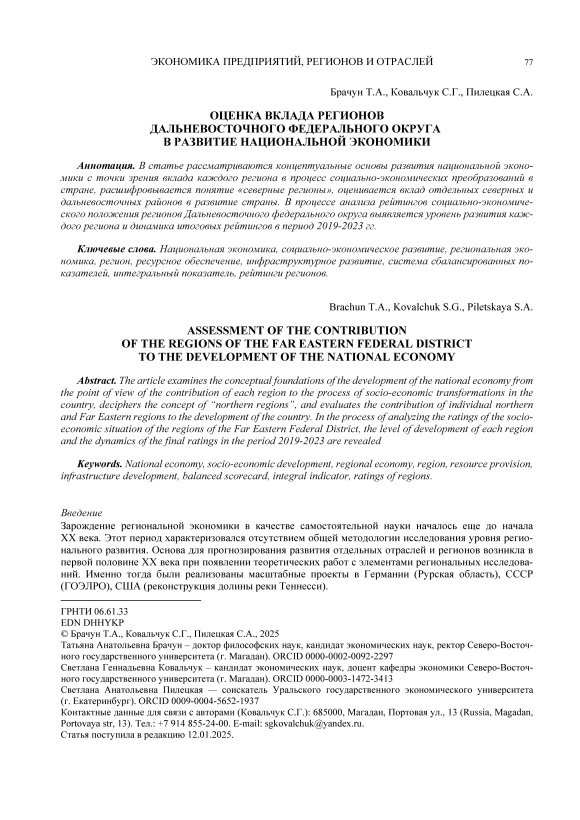 ЭКОНОМИКА ПРЕДПРИЯТИЙ, РЕГИОНОВ И ОТРАСЛЕЙ 77

Брачун Т.А., Ковальчук С.Г., Пилецкая С.А.

ОЦЕНКА ВКЛАДА РЕГИОНОВ ДАЛЬНЕВОСТОЧНОГО ФЕДЕРАЛЬНОГО ОКРУГА В РАЗВИТИЕ НАЦИОНАЛЬНОЙ ЭКОНОМИКИ

Аннотация. В статье рассматриваются концептуальные основы развития национальной экономики с точки зрения вклада каждого региона в процесс социально-экономических преобразований в стране, расшифровывается понятие «северные регионы», оценивается вклад отдельных северных и дальневосточных районов в развитие страны. В процессе анализа рейтингов социально-экономического положения регионов Дальневосточного федерального округа выявляется уровень развития каждого региона и динамика итоговых рейтингов в период 2019-2023 гг.

Ключевые слова. Национальная экономика, социально-экономическое развитие, региональная экономика, регион, ресурсное обеспечение, инфраструктурное развитие, система сбалансированных показателей, интегральный показатель, рейтинги регионов.

Brachun T.A., Kovalchuk S.G., Piletskaya S.A.

ASSESSMENT OF THE CONTRIBUTION OF THE REGIONS OF THE FAR EASTERN FEDERAL DISTRICT TO THE DEVELOPMENT OF THE NATIONAL ECONOMY

Abstract. The article examines the conceptual foundations of the development of the national economy from the point of view of the contribution of each region to the process of socio-economic transformations in the country, deciphers the concept of "northern regions", and evaluates the contribution of individual northern and Far Eastern regions to the development of the country. In the process of analyzing the ratings of the socio-economic situation of the regions of the Far Eastern Federal District, the level of development of each region and the dynamics of the final ratings in the period 2019-2023 are revealed

Keywords. National economy, socio-economic development, regional economy, region, resource provision, infrastructure development, balanced scorecard, integral indicator, ratings of regions.

Введение
Зарождение региональной экономики в качестве самостоятельной науки началось еще до начала XX века. Этот период характеризовался отсутствием общей методологии исследования уровня регионального развития. Основа для прогнозирования развития отдельных отраслей и регионов возникла в первой половине XX века при появлении теоретических работ с элементами региональных исследований. Именно тогда были реализованы масштабные проекты в Германии (Рурская область), СССР (ГОЭЛРО), США (реконструкция долины реки Теннесси).

ГРНТИ 06.61.33
EDN DHHYKP
© Брачун Т.А., Ковальчук С.Г., Пилецкая С.А., 2025
Татьяна Анатольевна Брачун – доктор философских наук, кандидат экономических наук, ректор Северо-Восточного государственного университета (г. Магадан). ORCID 0000-0002-0092-2297
Светлана Геннадьевна Ковальчук – кандидат экономических наук, доцент кафедры экономики Северо-Восточного государственного университета (г. Магадан). ORCID 0000-0003-1472-3413
Светлана Анатольевна Пилецкая — соискатель Уральского государственного экономического университета (г. Екатеринбург). ORCID 0009-0004-5652-1937
Контактные данные для связи с авторами (Ковальчук С.Г.): 685000, Магадан, Портовая ул., 13 (Russia, Magadan, Portovaya str, 13). Тел.: +7 914 855-24-00. E-mail: sgkovalchuk@yandex.ru.
Статья поступила в редакцию 12.01.2025.